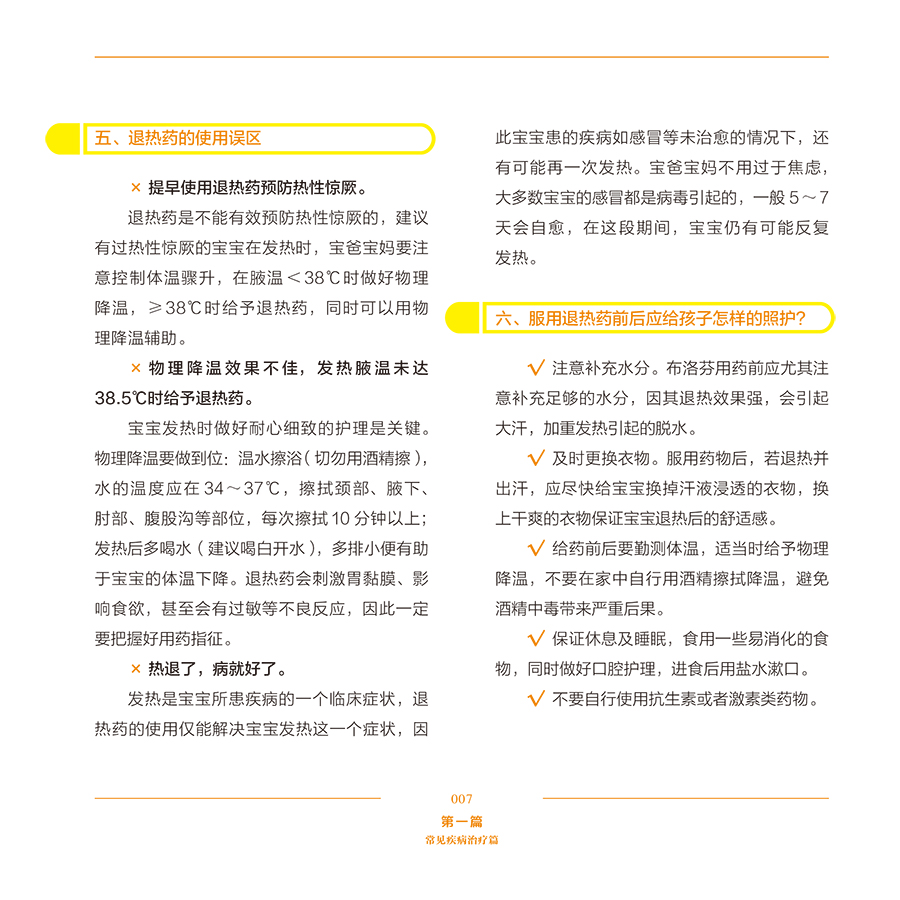 五、退热药的使用误区

× 提早使用退热药预防热性惊厥。

退热药是不能有效预防热性惊厥的，建议有过热性惊厥的宝宝在发热时，宝爸宝妈要注意控制体温骤升，在腋温＜38℃时做好物理降温，≥38℃时给予退热药，同时可以用物理降温辅助。

× 物理降温效果不佳，发热腋温未达38.5℃时给予退热药。

宝宝发热时做好耐心细致的护理是关键。物理降温要做到位：温水擦浴（切勿用酒精擦），水的温度应在34～37℃，擦拭颈部、腋下、肘部、腹股沟等部位，每次擦拭10分钟以上；发热后多喝水（建议喝白开水），多排小便有助于宝宝的体温下降。退热药会刺激胃黏膜、影响食欲，甚至会有过敏等不良反应，因此一定要把握好用药指征。

× 热退了，病就好了。

发热是宝宝所患疾病的一个临床症状，退热药的使用仅能解决宝宝发热这一个症状，因此宝宝患的疾病如感冒等未治愈的情况下，还有可能再一次发热。宝爸宝妈不用过于焦虑，大多数宝宝的感冒都是病毒引起的，一般5～7天会自愈，在这段期间，宝宝仍有可能反复发热。

六、服用退热药前后应给孩子怎样的照护？

√ 注意补充水分。布洛芬用药前应尤其注意补充足够的水分，因其退热效果强，会引起大汗，加重发热引起的脱水。

√ 及时更换衣物。服用药物后，若退热并出汗，应尽快给宝宝换掉汗液浸透的衣物，换上干爽的衣物保证宝宝退热后的舒适感。

√ 给药前后要勤测体温，适当时给予物理降温，不要在家中自行用酒精擦拭降温，避免酒精中毒带来严重后果。

√ 保证休息及睡眠，食用一些易消化的食物，同时做好口腔护理，进食后用盐水漱口。

√ 不要自行使用抗生素或者激素类药物。

007
第一篇
常见疾病治疗篇